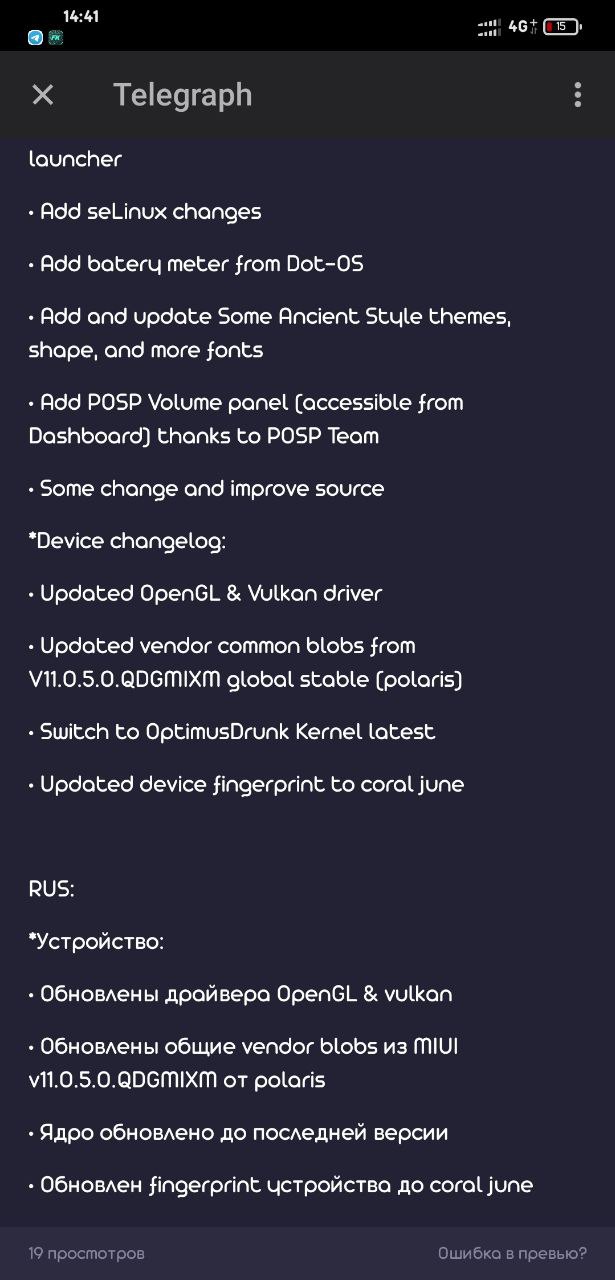 14:41

4G 15

Telegraph

launcher

• Add seLinux changes

• Add batery meter from Dot-OS

• Add and update Some Ancient Style themes, shape, and more fonts

• Add POSP Volume panel (accessible from Dashboard) thanks to POSP Team

• Some change and improve source

*Device changelog:

• Updated OpenGL & Vulkan driver

• Updated vendor common blobs from V11.0.5.0.QDGMIXM global stable (polaris)

• Switch to OptimusDrunk Kernel latest

• Updated device fingerprint to coral june

RUS:

*Устройство:

• Обновлены драйвера OpenGL & vulkan

• Обновлены общие vendor blobs из MIUI v11.0.5.0.QDGMIXM от polaris

• Ядро обновлено до последней версии

• Обновлен fingerprint устройства до coral june

19 просмотров

Ошибка в превью?